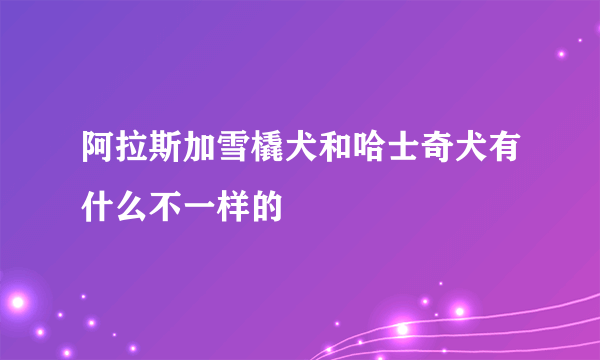 阿拉斯加雪橇犬和哈士奇犬有什么不一样的